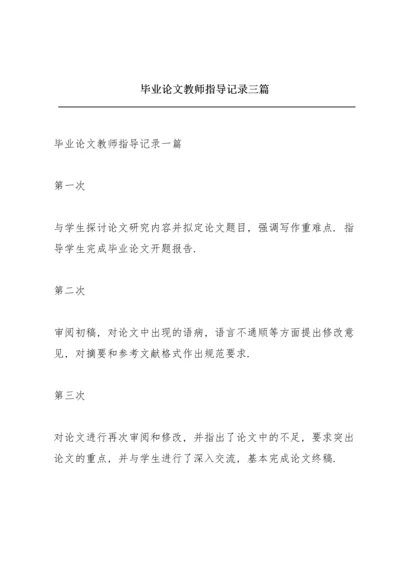 毕业论文教师指导记录三篇

毕业论文教师指导记录一篇

第一次

与学生探讨论文研究内容并拟定论文题目，强调写作重难点．指导学生完成毕业论文开题报告．

第二次

审阅初稿，对论文中出现的语病，语言不通顺等方面提出修改意见，对摘要和参考文献格式作出规范要求．

第三次

对论文进行再次审阅和修改，并指出了论文中的不足，要求突出论文的重点，并与学生进行了深入交流，基本完成论文终稿．